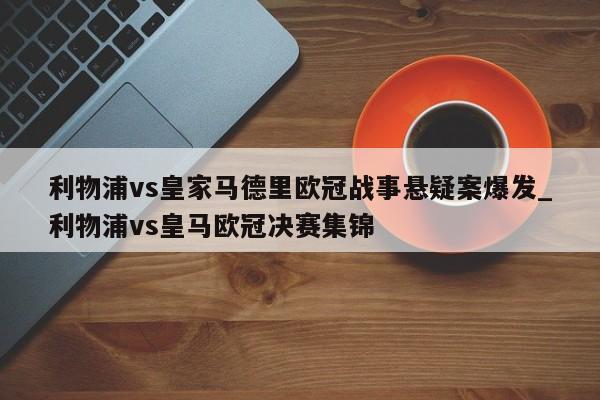 利物浦vs皇家马德里欧冠战事悬疑案爆发_利物浦vs皇马欧冠决赛集锦